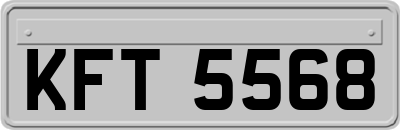 KFT 5568